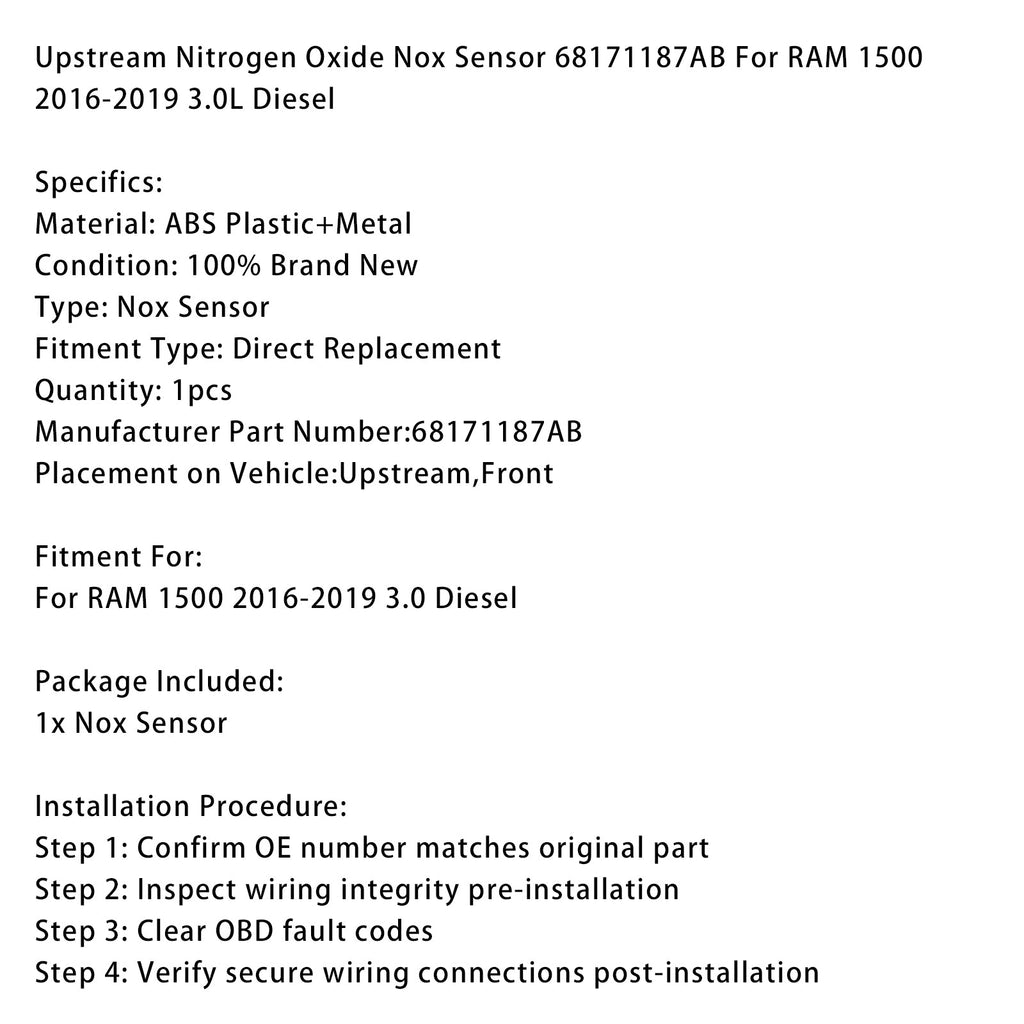 Upstream Nitrogen Oxide Nox Sensor 68171187AB For RAM 1500 2016-2019 3.0L Diesel

Specifics:
Material: ABS Plastic+Metal
Condition: 100% Brand New
Type: Nox Sensor
Fitment Type: Direct Replacement
Quantity: 1pcs
Manufacturer Part Number:68171187AB
Placement on Vehicle:Upstream,Front

Fitment For:
For RAM 1500 2016-2019 3.0 Diesel

Package Included:
1x Nox Sensor

Installation Procedure:
Step 1: Confirm OE number matches original part
Step 2: Inspect wiring integrity pre-installation
Step 3: Clear OBD fault codes
Step 4: Verify secure wiring connections post-installation